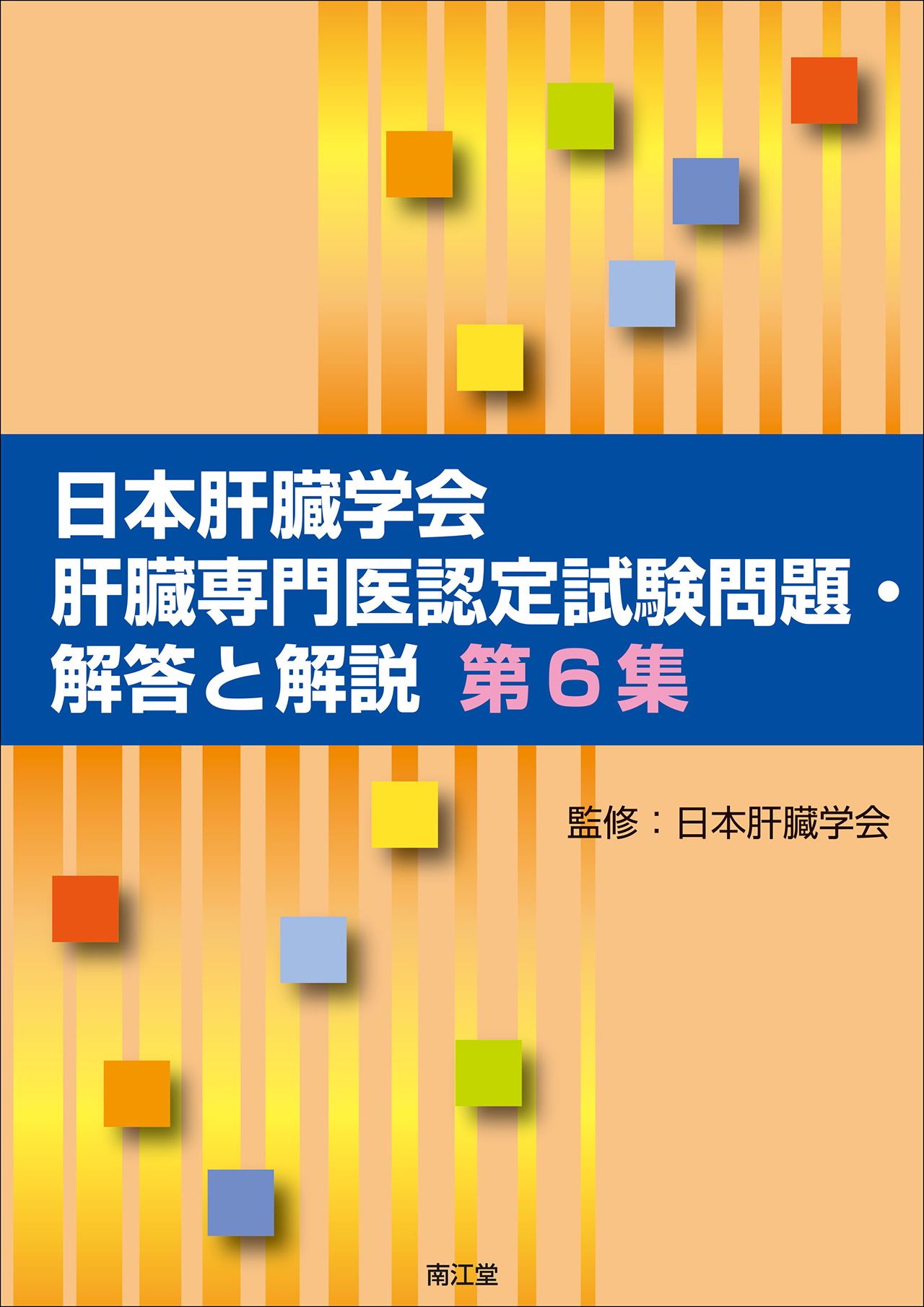 日本肝臓学会
肝臓専門医認定試験問題・
解答と解説 第6集

監修：日本肝臓学会

南江堂